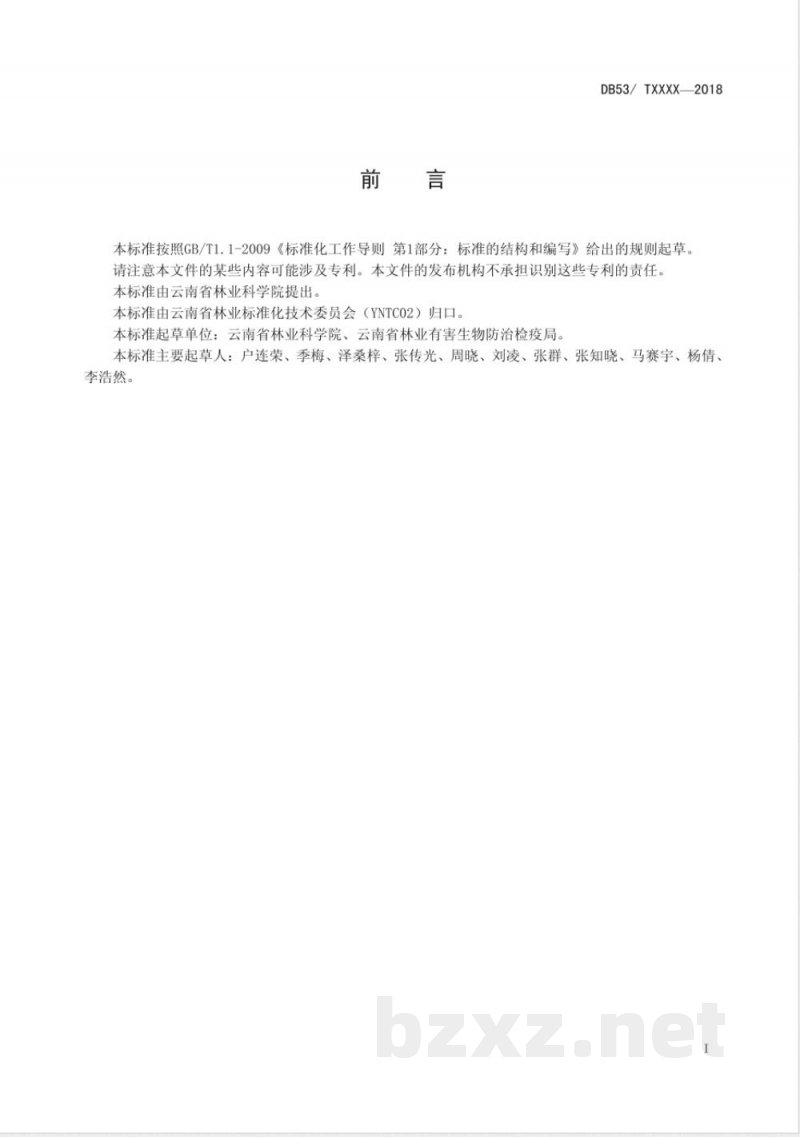 DB53/ TXXXX—2018

前 言

本标准按照GB/T1.1-2009《标准化工作导则 第1部分：标准的结构和编写》给出的规则起草。

请注意本文件的某些内容可能涉及专利。本文件的发布机构不承担识别这些专利的责任。

本标准由云南省林业科学院提出。

本标准由云南省林业标准化技术委员会（YNTC02）归口。

本标准起草单位：云南省林业科学院、云南省林业有害生物防治检疫局。

本标准主要起草人：户连荣、季梅、泽桑梓、张传光、周晓、刘凌、张群、张知晓、马赛宇、杨倩、李浩然。

I

bzxz.net